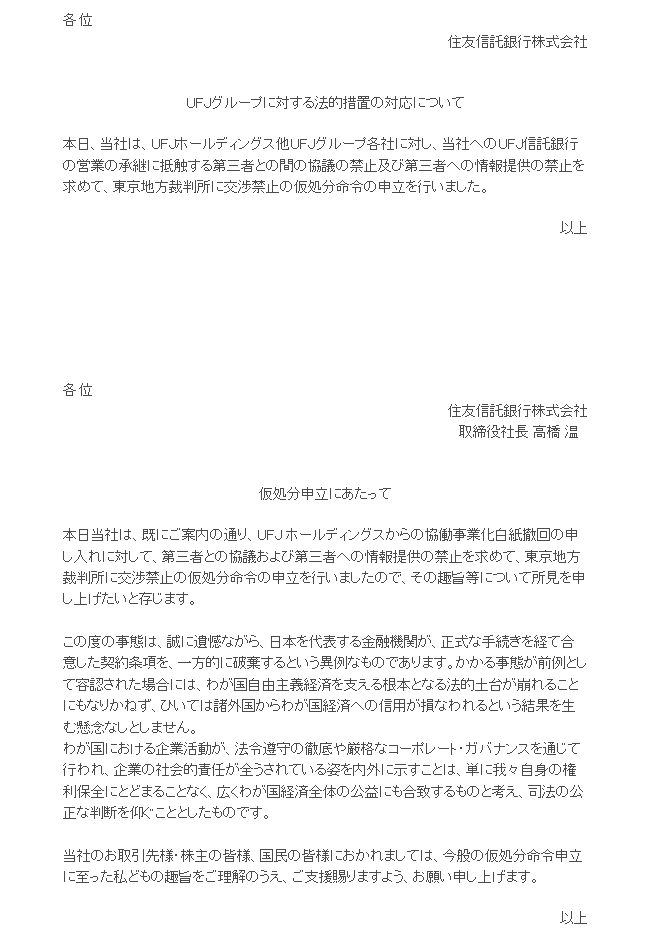 各位

住友信託銀行株式会社

UFJグループに対する法的措置の対応について

本日、当社は、UFJホールディングス他UFJグループ各社に対し、当社へのUFJ信託銀行の営業の承継に抵触する第三者との間の協議の禁止及び第三者への情報提供の禁止を求めて、東京地方裁判所に交渉禁止の仮処分命令の申立を行いました。

以上

各位

住友信託銀行株式会社
取締役社長 高橋 温

仮処分申立にあたって

本日当社は、既にご案内の通り、UFJホールディングスからの協働事業化白紙撤回の申し入れに対して、第三者との協議および第三者への情報提供の禁止を求めて、東京地方裁判所に交渉禁止の仮処分命令の申立を行いましたので、その趣旨等について所見を申し上げたいと存じます。

この度の事態は、誠に遺憾ながら、日本を代表する金融機関が、正式な手続きを経て合意した契約条項を、一方的に破棄するという異例なものであります。かかる事態が前例として容認された場合には、わが国自由主義経済を支える根本となる法的土台が崩れることにもなりかねず、ひいては諸外国からわが国経済への信用が損なわれるという結果を生む懸念なしとしません。
わが国における企業活動が、法令遵守の徹底や厳格なコーポレート・ガバナンスを通じて行われ、企業の社会的責任が全うされている姿を内外に示すことは、単に我々自身の権利保全にとどまることなく、広くわが国経済全体の公益にも合致するものと考え、司法の公正な判断を仰ぐこととしたものです。

当社のお取引先様・株主の皆様、国民の皆様におかれましては、今般の仮処分命令申立に至った私どもの趣旨をご理解のうえ、ご支援賜りますよう、お願い申し上げます。

以上